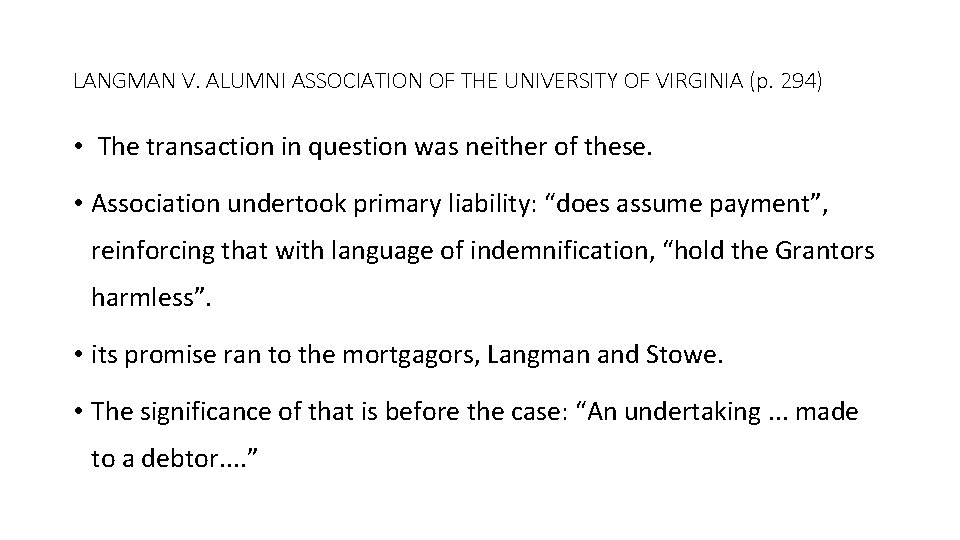 LANGMAN V. ALUMNI ASSOCIATION OF THE UNIVERSITY OF VIRGINIA (p. 294)

• The transaction in question was neither of these.

• Association undertook primary liability: “does assume payment”, reinforcing that with language of indemnification, “hold the Grantors harmless”.

• its promise ran to the mortgagors, Langman and Stowe.

• The significance of that is before the case: “An undertaking ... made to a debtor....”